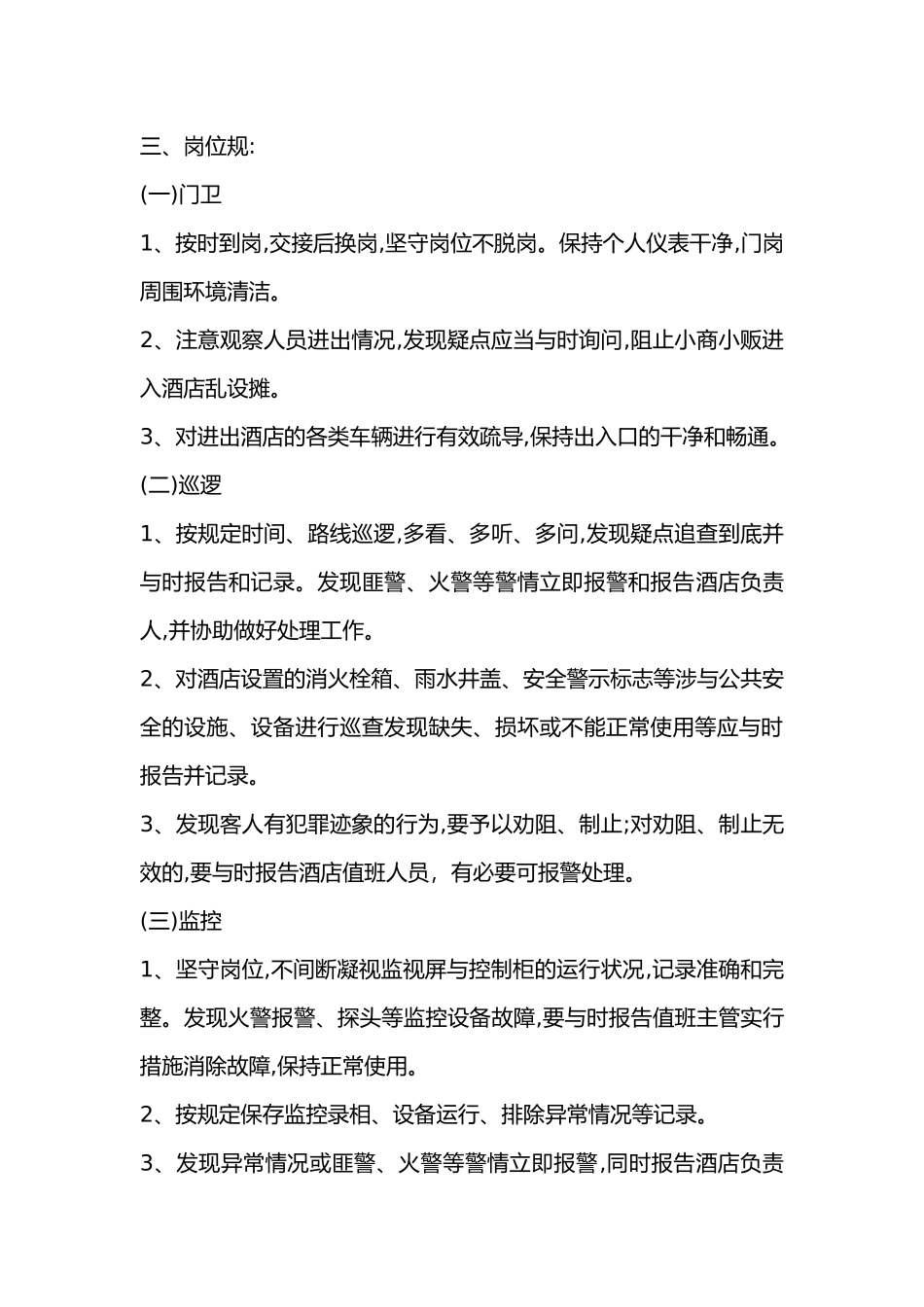 三、岗位规:

(一)门卫

1、按时到岗,交接后换岗,坚守岗位不脱岗。保持个人仪表干净,门岗周围环境清洁。

2、注意观察人员进出情况,发现疑点应当与时询问,阻止小商小贩进入酒店乱设摊。

3、对进出酒店的各类车辆进行有效疏导,保持出入口的干净和畅通。

(二)巡逻

1、按规定时间、路线巡逻,多看、多听、多问,发现疑点追查到底并与时报告和记录。发现匪警、火警等警情立即报警和报告酒店负责人,并协助做好处理工作。

2、对酒店设置的消火栓箱、雨水井盖、安全警示标志等涉与公共安全的设施、设备进行巡查发现缺失、损坏或不能正常使用等应与时报告并记录。

3、发现客人有犯罪迹象的行为,要予以劝阻、制止;对劝阻、制止无效的,要与时报告酒店值班人员，有必要可报警处理。

(三)监控

1、坚守岗位,不间断凝视监视屏与控制柜的运行状况,记录准确和完整。发现火警报警、探头等监控设备故障,要与时报告值班主管实行措施消除故障,保持正常使用。

2、按规定保存监控录相、设备运行、排除异常情况等记录。

3、发现异常情况或匪警、火警等警情立即报警,同时报告酒店负责